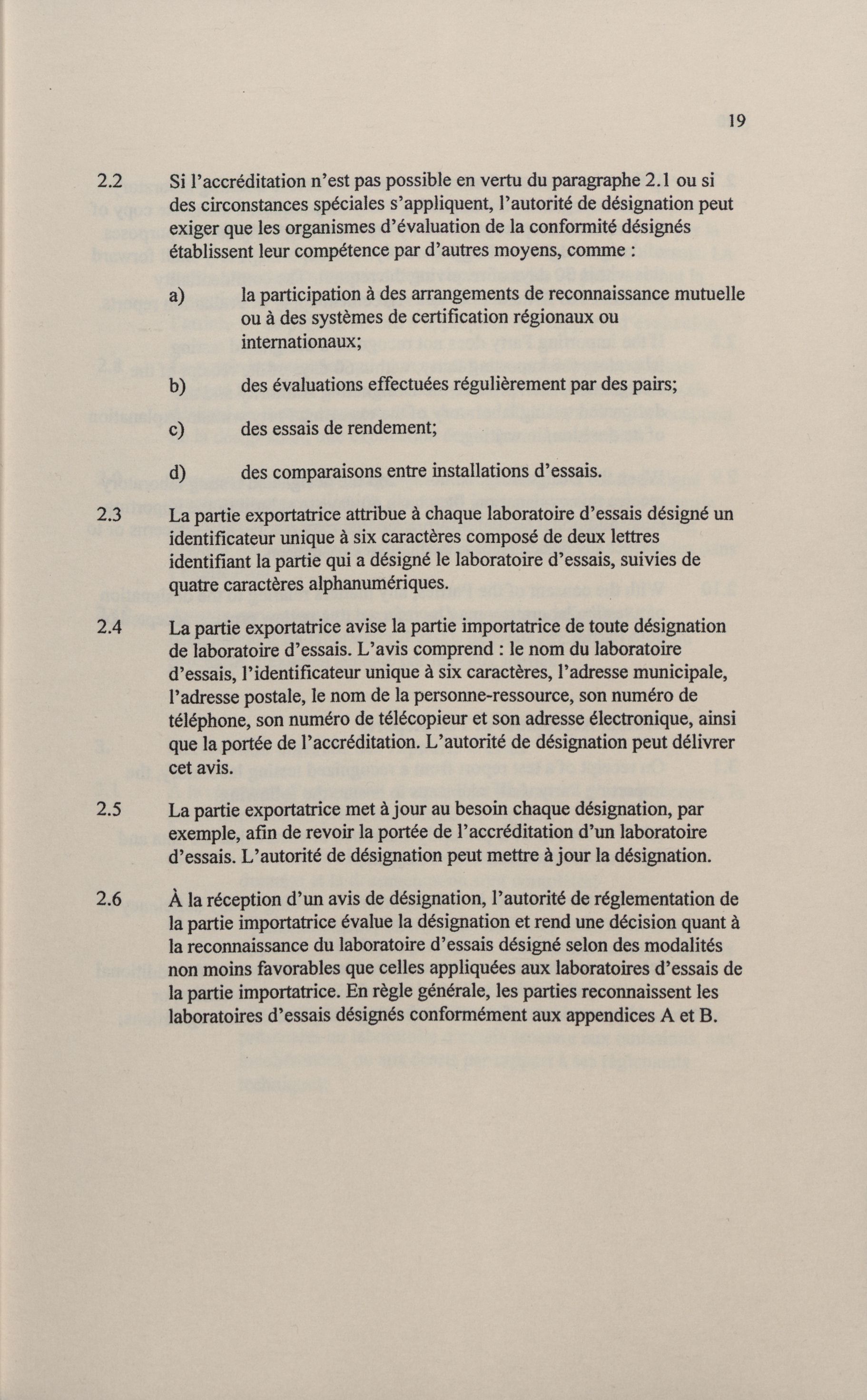 19

2.2 Si l'accréditation n'est pas possible en vertu du paragraphe 2.1 ou si des circonstances spéciales s'appliquent, l'autorité de désignation peut exiger que les organismes d'évaluation de la conformité désignés établissent leur compétence par d'autres moyens, comme :

a) la participation à des arrangements de reconnaissance mutuelle ou à des systèmes de certification régionaux ou internationaux;

b) des évaluations effectuées régulièrement par des pairs;

c) des essais de rendement;

d) des comparaisons entre installations d'essais.

2.3 La partie exportatrice attribue à chaque laboratoire d'essais désigné un identificateur unique à six caractères composé de deux lettres identifiant la partie qui a désigné le laboratoire d'essais, suivies de quatre caractères alphanumériques.

2.4 La partie exportatrice avise la partie importatrice de toute désignation de laboratoire d'essais. L'avis comprend : le nom du laboratoire d'essais, l'identificateur unique à six caractères, l'adresse municipale, l'adresse postale, le nom de la personne-ressource, son numéro de téléphone, son numéro de télécopieur et son adresse électronique, ainsi que la portée de l'accréditation. L'autorité de désignation peut délivrer cet avis.

2.5 La partie exportatrice met à jour au besoin chaque désignation, par exemple, afin de revoir la portée de l'accréditation d'un laboratoire d'essais. L'autorité de désignation peut mettre à jour la désignation.

2.6 À la réception d'un avis de désignation, l'autorité de réglementation de la partie importatrice évalue la désignation et rend une décision quant à la reconnaissance du laboratoire d'essais désigné selon des modalités non moins favorables que celles appliquées aux laboratoires d'essais de la partie importatrice. En règle générale, les parties reconnaissent les laboratoires d'essais désignés conformément aux appendices A et B.